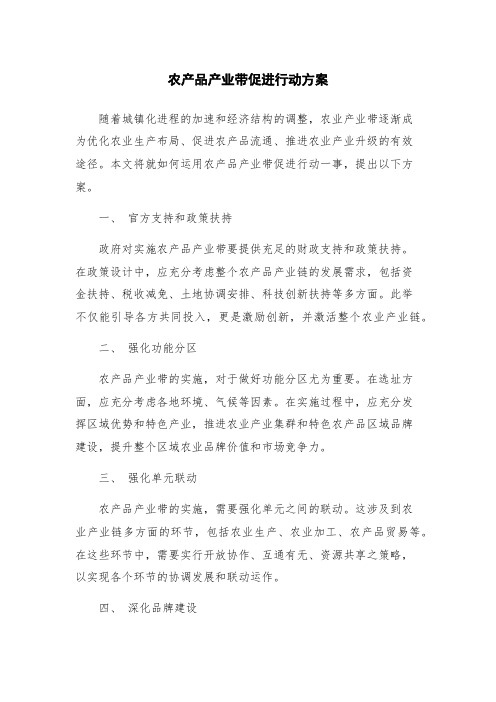 农产品产业带促进行动方案

随着城镇化进程的加速和经济结构的调整，农业产业带逐渐成为优化农业生产布局、促进农产品流通、推进农业产业升级的有效途径。本文将就如何运用农产品产业带促进行动一事，提出以下方案。

一、 官方支持和政策扶持

政府对实施农产品产业带要提供充足的财政支持和政策扶持。在政策设计中，应充分考虑整个农产品产业链的发展需求，包括资金扶持、税收减免、土地协调安排、科技创新扶持等多方面。此举不仅能引导各方共同投入，更是激励创新，并激活整个农业产业链。

二、 强化功能分区

农产品产业带的实施，对于做好功能分区尤为重要。在选址方面，应充分考虑各地环境、气候等因素。在实施过程中，应充分发挥区域优势和特色产业，推进农业产业集群和特色农产品区域品牌建设，提升整个区域农业品牌价值和市场竞争力。

三、 强化单元联动

农产品产业带的实施，需要强化单元之间的联动。这涉及到农业产业链多方面的环节，包括农业生产、农业加工、农产品贸易等。在这些环节中，需要实行开放协作、互通有无、资源共享之策略，以实现各个环节的协调发展和联动运作。

四、 深化品牌建设